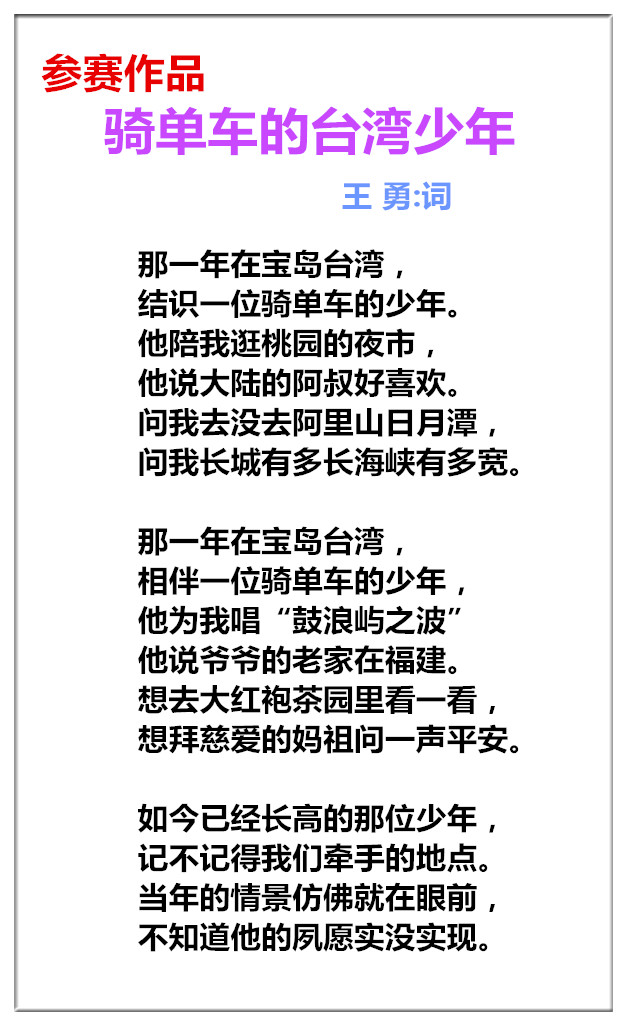 参赛作品
骑单车的台湾少年
王 勇:词

那一年在宝岛台湾，
结识一位骑单车的少年。
他陪我逛桃园的夜市，
他说大陆的阿叔好喜欢。
问我去没去阿里山日月潭，
问我长城有多长海峡有多宽。

那一年在宝岛台湾，
相伴一位骑单车的少年，
他为我唱“鼓浪屿之波”
他说爷爷的老家在福建。
想去大红袍茶园里看一看，
想拜慈爱的妈祖问一声平安。

如今已经长高的那位少年，
记不记得我们牵手的地点。
当年的情景仿佛就在眼前，
不知道他的夙愿实没实现。